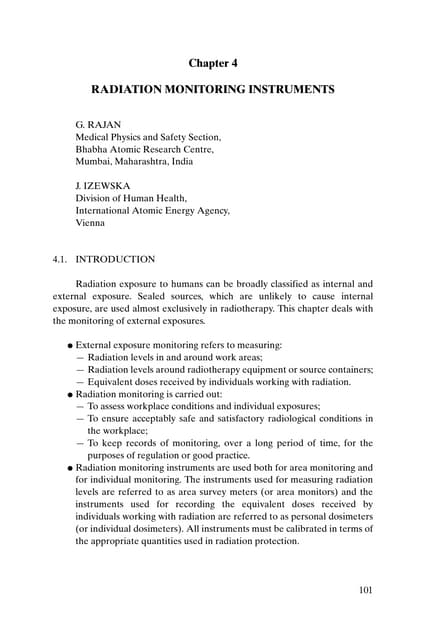 Chapter 4

RADIATION MONITORING INSTRUMENTS

G. RAJAN
Medical Physics and Safety Section,
Bhabha Atomic Research Centre,
Mumbai, Maharashtra, India

J. IZEWSKA
Division of Human Health,
International Atomic Energy Agency,
Vienna

4.1. INTRODUCTION

Radiation exposure to humans can be broadly classified as internal and external exposure. Sealed sources, which are unlikely to cause internal exposure, are used almost exclusively in radiotherapy. This chapter deals with the monitoring of external exposures.

● External exposure monitoring refers to measuring:
— Radiation levels in and around work areas;
— Radiation levels around radiotherapy equipment or source containers;
— Equivalent doses received by individuals working with radiation.
● Radiation monitoring is carried out:
— To assess workplace conditions and individual exposures;
— To ensure acceptably safe and satisfactory radiological conditions in the workplace;
— To keep records of monitoring, over a long period of time, for the purposes of regulation or good practice.
● Radiation monitoring instruments are used both for area monitoring and for individual monitoring. The instruments used for measuring radiation levels are referred to as area survey meters (or area monitors) and the instruments used for recording the equivalent doses received by individuals working with radiation are referred to as personal dosimeters (or individual dosimeters). All instruments must be calibrated in terms of the appropriate quantities used in radiation protection.

101